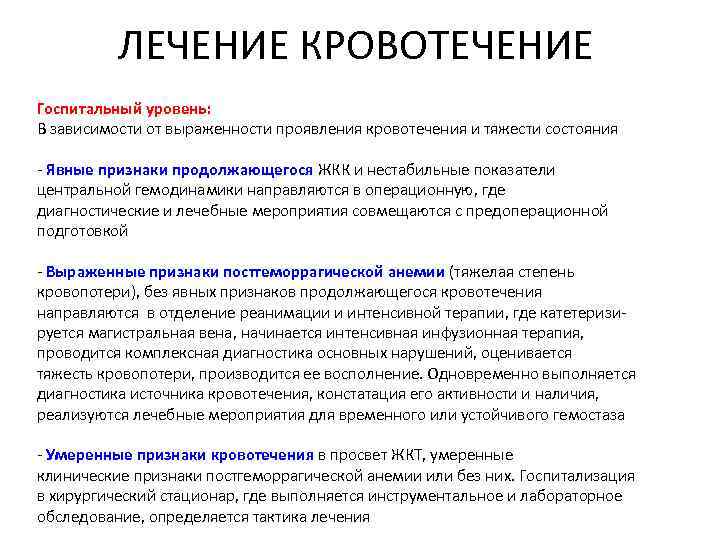 ЛЕЧЕНИЕ КРОВОТЕЧЕНИЕ

Госпитальный уровень:
В зависимости от выраженности проявления кровотечения и тяжести состояния

- Явные признаки продолжающегося ЖКК и нестабильные показатели центральной гемодинамики направляются в операционную, где диагностические и лечебные мероприятия совмещаются с предоперационной подготовкой

- Выраженные признаки постгеморрагической анемии (тяжелая степень кровопотери), без явных признаков продолжающегося кровотечения направляются в отделение реанимации и интенсивной терапии, где катетеризируется магистральная вена, начинается интенсивная инфузионная терапия, проводится комплексная диагностика основных нарушений, оценивается тяжесть кровопотери, производится ее восполнение. Одновременно выполняется диагностика источника кровотечения, констатация его активности и наличия, реализуются лечебные мероприятия для временного или устойчивого гемостаза

- Умеренные признаки кровотечения в просвет ЖКТ, умеренные клинические признаки постгеморрагической анемии или без них. Госпитализация в хирургический стационар, где выполняется инструментальное и лабораторное обследование, определяется тактика лечения